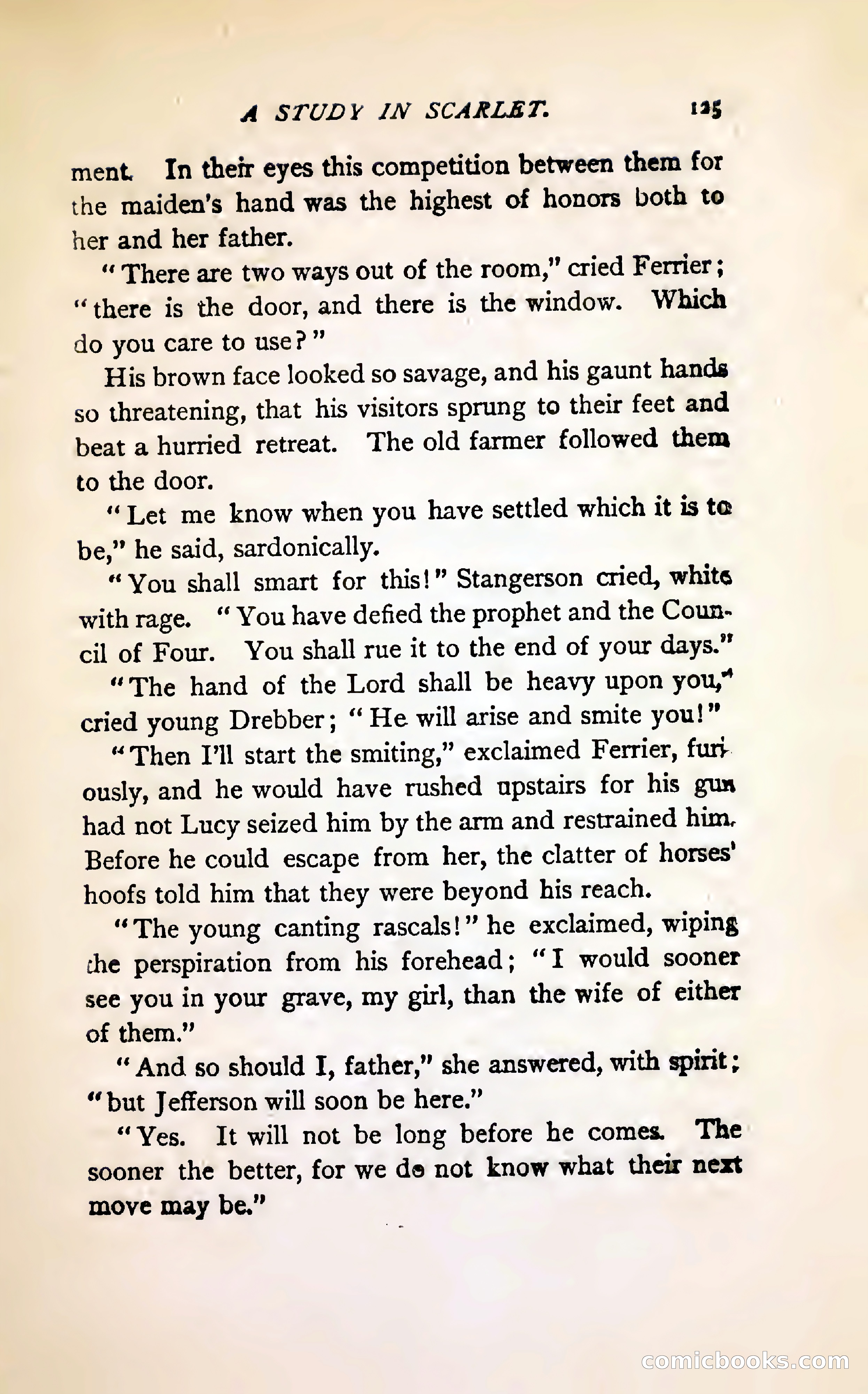 A STUDY IN SCARLET. 125

ment. In their eyes this competition between them for the maiden's hand was the highest of honors both to her and her father.

"There are two ways out of the room," cried Ferrier; "there is the door, and there is the window. Which do you care to use?"

His brown face looked so savage, and his gaunt hands so threatening, that his visitors sprung to their feet and beat a hurried retreat. The old farmer followed them to the door.

"Let me know when you have settled which it is to be," he said, sardonically.

"You shall smart for this!" Stangerson cried, white with rage. "You have defied the prophet and the Council of Four. You shall rue it to the end of your days."

"The hand of the Lord shall be heavy upon you," cried young Drebber; "He will arise and smite you!"

"Then I'll start the smiting," exclaimed Ferrier, furiously, and he would have rushed upstairs for his gun had not Lucy seized him by the arm and restrained him. Before he could escape from her, the clatter of horses' hoofs told him that they were beyond his reach.

"The young canting rascals!" he exclaimed, wiping the perspiration from his forehead; "I would sooner see you in your grave, my girl, than the wife of either of them."

"And so should I, father," she answered, with spirit; "but Jefferson will soon be here."

"Yes. It will not be long before he comes. The sooner the better, for we do not know what their next move may be."

comicbooks.com